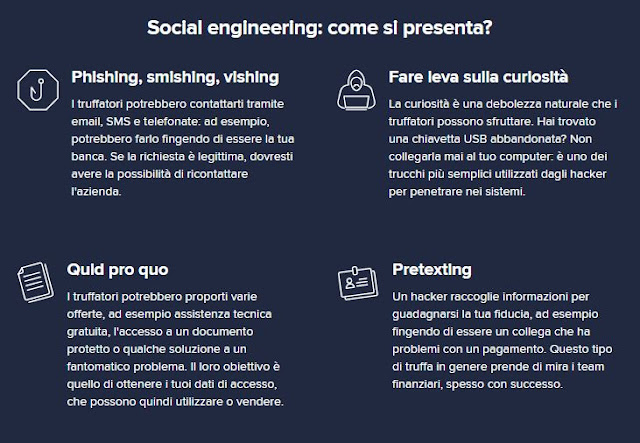 Social engineering: come si presenta?

Phishing, smishing, vishing

I truffatori potrebbero contattarti tramite email, SMS e telefonate: ad esempio, potrebbero farlo fingendo di essere la tua banca. Se la richiesta è legittima, dovresti avere la possibilità di ricontattare l'azienda.

Fare leva sulla curiosità

La curiosità è una debolezza naturale che i truffatori possono sfruttare. Hai trovato una chiavetta USB abbandonata? Non collegarla mai al tuo computer: è uno dei trucchi più semplici utilizzati dagli hacker per penetrare nei sistemi.

Quid pro quo

I truffatori potrebbero proporti varie offerte, ad esempio assistenza tecnica gratuita, l'accesso a un documento protetto o qualche soluzione a un fantomatico problema. Il loro obiettivo è quello di ottenere i tuoi dati di accesso, che possono quindi utilizzare o vendere.

Pretexting

Un hacker raccoglie informazioni per guadagnarsi la tua fiducia, ad esempio fingendo di essere un collega che ha problemi con un pagamento. Questo tipo di truffa in genere prende di mira i team finanziari, spesso con successo.